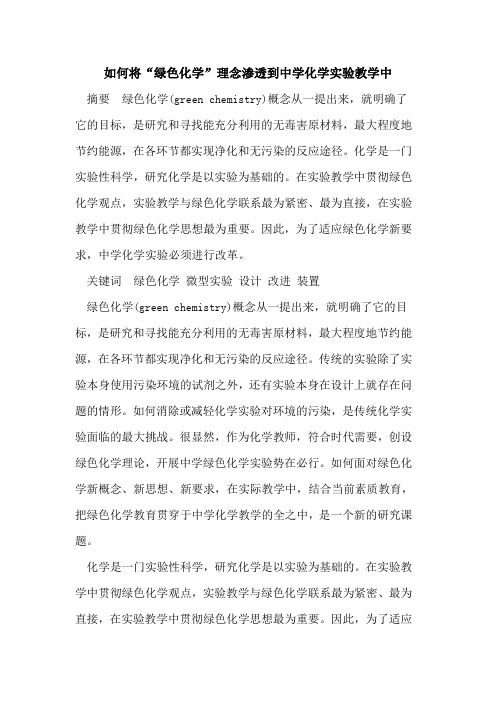 如何将“绿色化学”理念渗透到中学化学实验教学中

摘要　绿色化学(green chemistry)概念从一提出来，就明确了它的目标，是研究和寻找能充分利用的无毒害原材料，最大程度地节约能源，在各环节都实现净化和无污染的反应途径。化学是一门实验性科学，研究化学是以实验为基础的。在实验教学中贯彻绿色化学观点，实验教学与绿色化学联系最为紧密、最为直接，在实验教学中贯彻绿色化学思想最为重要。因此，为了适应绿色化学新要求，中学化学实验必须进行改革。

关键词　绿色化学 微型实验 设计 改进 装置

绿色化学(green chemistry)概念从一提出来，就明确了它的目标，是研究和寻找能充分利用的无毒害原材料，最大程度地节约能源，在各环节都实现净化和无污染的反应途径。传统的实验除了实验本身使用污染环境的试剂之外，还有实验本身在设计上就存在问题的情形。如何消除或减轻化学实验对环境的污染，是传统化学实验面临的最大挑战。很显然，作为化学教师，符合时代需要，创设绿色化学理论，开展中学绿色化学实验势在必行。如何面对绿色化学新概念、新思想、新要求，在实际教学中，结合当前素质教育，把绿色化学教育贯穿于中学化学教学的全之中，是一个新的研究课题。

化学是一门实验性科学，研究化学是以实验为基础的。在实验教学中贯彻绿色化学观点，实验教学与绿色化学联系最为紧密、最为直接，在实验教学中贯彻绿色化学思想最为重要。因此，为了适应